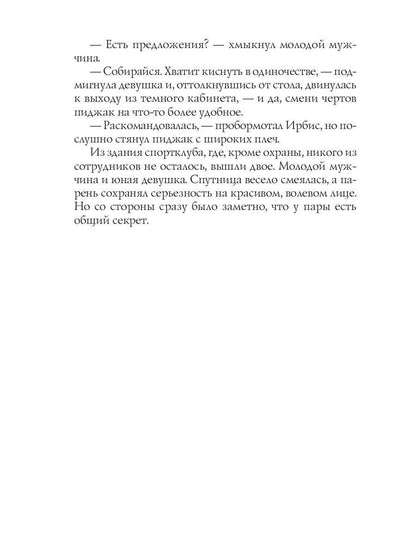 — Есть предложения? — хмыкнул молодой мужчина.

— Собирайся. Хватит киснуть в одиночестве, — подмигнула девушка и, оттолкнувшись от стола, двинулась к выходу из темного кабинета, — и да, смени чертов пиджак на что-то более удобное.

— Раскомандовалась, — пробормотал Ирбис, но послушно стянул пиджак с широких плеч.

Из здания спортклуба, где, кроме охраны, никого из сотрудников не осталось, вышли двое. Молодой мужчина и юная девушка. Спутница весело смеялась, а парень сохранял серьезность на красивом, волевом лице. Но со стороны сразу было заметно, что у пары есть общий секрет.